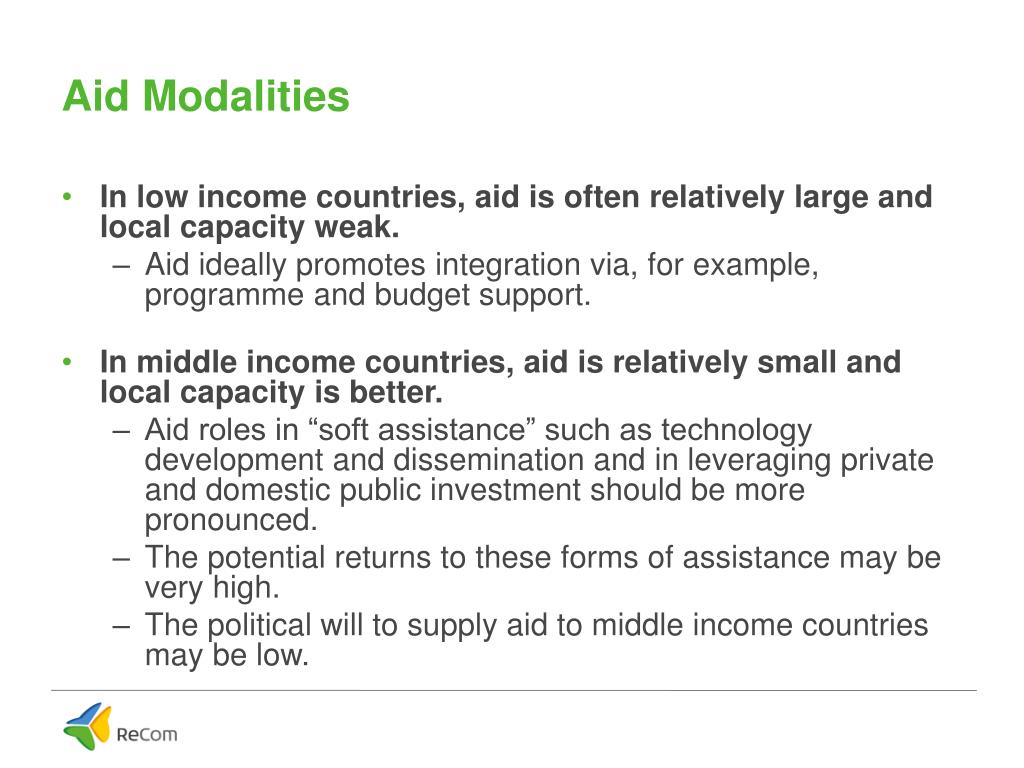 Aid Modalities

• In low income countries, aid is often relatively large and local capacity weak.
– Aid ideally promotes integration via, for example, programme and budget support.

• In middle income countries, aid is relatively small and local capacity is better.
– Aid roles in “soft assistance” such as technology development and dissemination and in leveraging private and domestic public investment should be more pronounced.
– The potential returns to these forms of assistance may be very high.
– The political will to supply aid to middle income countries may be low.

ReCom